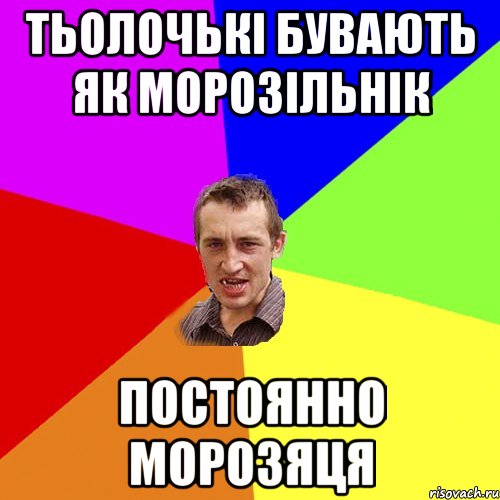 ТЬОЛОЧЬКІ БУВАЮТЬ ЯК МОРОЗІЛЬНІК

ПОСТОЯННО МОРОЗЯЦЯ

risovach.ru